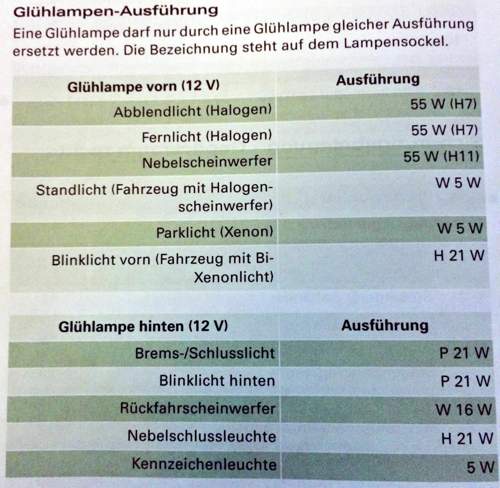 Glühlampen-Ausführung

Eine Glühlampe darf nur durch eine Glühlampe gleicher Ausführung ersetzt werden. Die Bezeichnung steht auf dem Lampensockel.

| Glühlampe vorn (12 V) | Ausführung |
|---|---|
| Abblendlicht (Halogen) | 55 W (H7) |
| Fernlicht (Halogen) | 55 W (H7) |
| Nebelscheinwerfer | 55 W (H11) |
| Standlicht (Fahrzeug mit Halogenscheinwerfer) | W 5 W |
| Parklicht (Xenon) | W 5 W |
| Blinklicht vorn (Fahrzeug mit Bi-Xenonlicht) | H 21 W |

| Glühlampe hinten (12 V) | Ausführung |
|---|---|
| Brems-/Schlusslicht | P 21 W |
| Blinklicht hinten | P 21 W |
| Rückfahrscheinwerfer | W 16 W |
| Nebelschlussleuchte | H 21 W |
| Kennzeichenleuchte | 5 W |